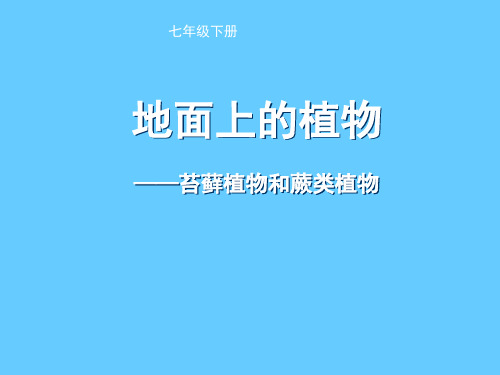 七年级下册

地面上的植物

——苔藓植物和蕨类植物